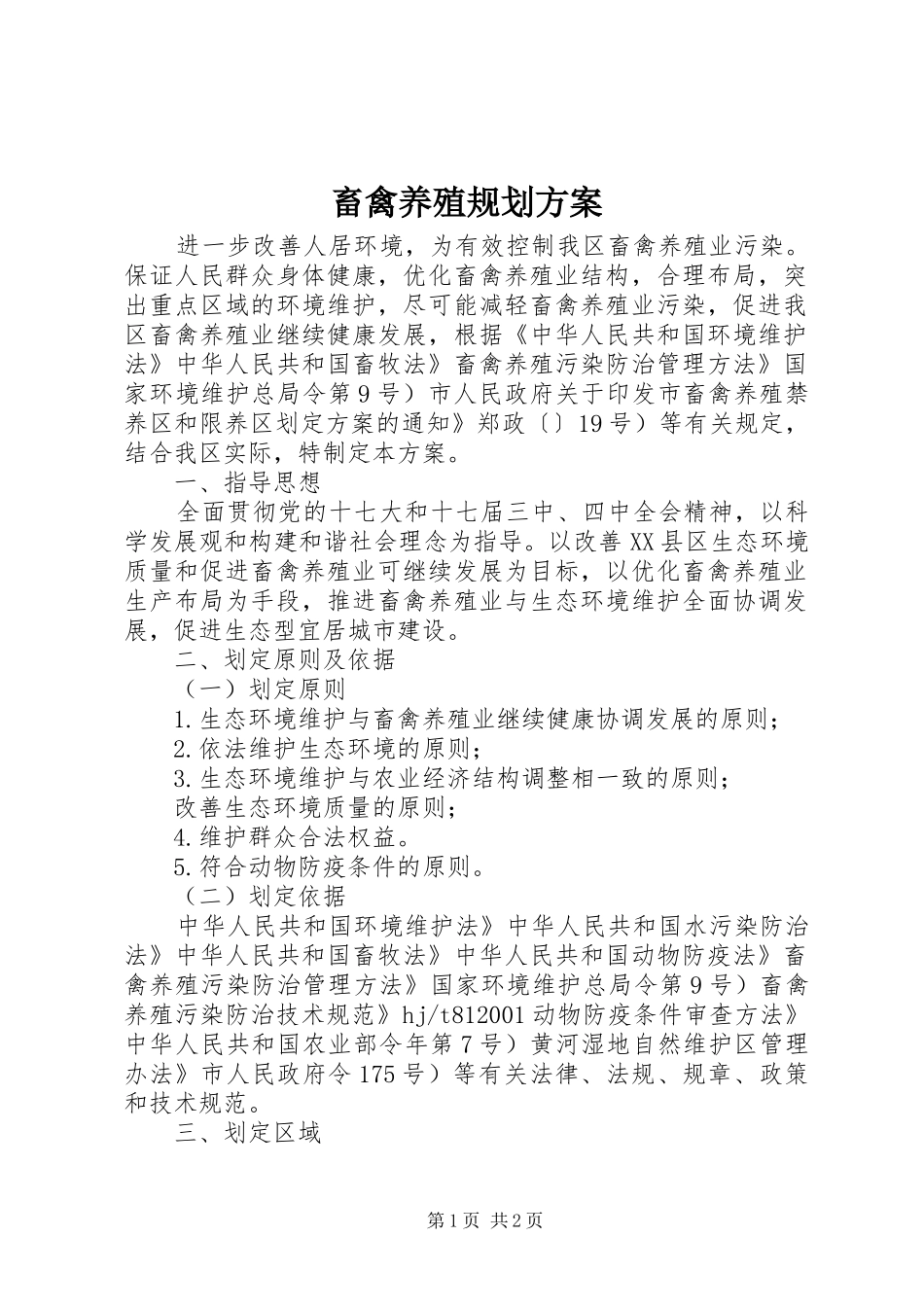 畜禽养殖规划方案

进一步改善人居环境，为有效控制我区畜禽养殖业污染。保证人民群众身体健康，优化畜禽养殖业结构，合理布局，突出重点区域的环境维护，尽可能减轻畜禽养殖业污染，促进我区畜禽养殖业继续健康发展，根据《中华人民共和国环境维护法》中华人民共和国畜牧法》畜禽养殖污染防治管理方法》国家环境维护总局令第9号）市人民政府关于印发市畜禽养殖禁养区和限养区划定方案的通知》郑政〔〕19号）等有关规定，结合我区实际，特制定本方案。

一、指导思想

全面贯彻党的十七大和十七届三中、四中全会精神，以科学发展观和构建和谐社会理念为指导。以改善XX县区生态环境质量和促进畜禽养殖业可继续发展为目标，以优化畜禽养殖业生产布局为手段，推进畜禽养殖业与生态环境维护全面协调发展，促进生态型宜居城市建设。

二、划定原则及依据

（一）划定原则

1.生态环境维护与畜禽养殖业继续健康协调发展的原则；

2.依法维护生态环境的原则；

3.生态环境维护与农业经济结构调整相一致的原则；

改善生态环境质量的原则；

4.维护群众合法权益。

5.符合动物防疫条件的原则。

（二）划定依据

中华人民共和国环境维护法》中华人民共和国水污染防治法》中华人民共和国畜牧法》中华人民共和国动物防疫法》畜禽养殖污染防治管理方法》国家环境维护总局令第9号）畜禽养殖污染防治技术规范》hj/t812001动物防疫条件审查方法》中华人民共和国农业部令年第7号）黄河湿地自然维护区管理办法》市人民政府令175号）等有关法律、法规、规章、政策和技术规范。

三、划定区域

第1页 共2页